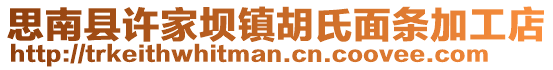 思南县许家坝镇胡氏面条加工店
http://trkeithwhitman.cn.coovee.com